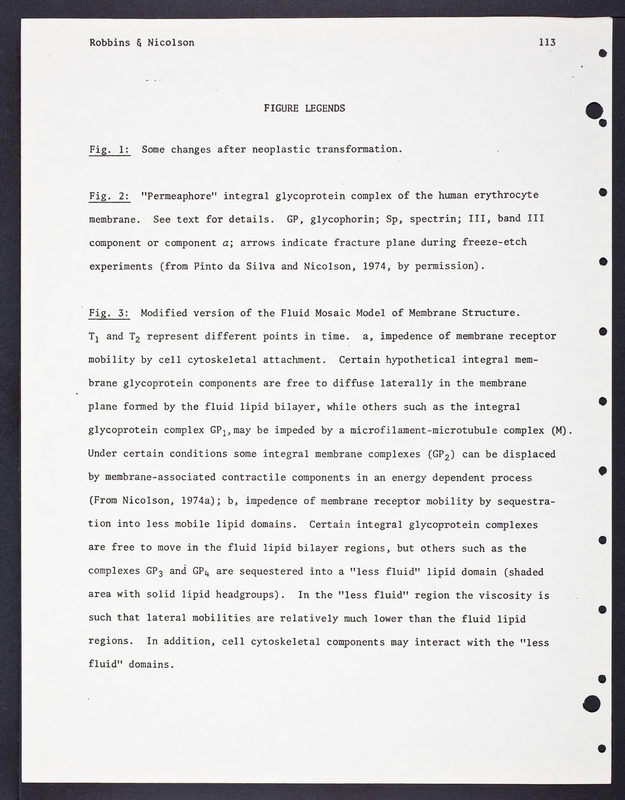 Robbins & Nicolson 113

FIGURE LEGENDS

Fig. 1: Some changes after neoplastic transformation.

Fig. 2: "Permeaphore" integral glycoprotein complex of the human erythrocyte membrane. See text for details. GP, glycophorin; Sp, spectrin; III, band III component or component $a$; arrows indicate fracture plane during freeze-etch experiments (from Pinto da Silva and Nicolson, 1974, by permission).

Fig. 3: Modified version of the Fluid Mosaic Model of Membrane Structure. $T_1$ and $T_2$ represent different points in time. a, impedence of membrane receptor mobility by cell cytoskeletal attachment. Certain hypothetical integral membrane glycoprotein components are free to diffuse laterally in the membrane plane formed by the fluid lipid bilayer, while others such as the integral glycoprotein complex $GP_1$, may be impeded by a microfilament-microtubule complex (M). Under certain conditions some integral membrane complexes ($GP_2$) can be displaced by membrane-associated contractile components in an energy dependent process (From Nicolson, 1974a); b, impedence of membrane receptor mobility by sequestration into less mobile lipid domains. Certain integral glycoprotein complexes are free to move in the fluid lipid bilayer regions, but others such as the complexes $GP_3$ and $GP_4$ are sequestered into a "less fluid" lipid domain (shaded area with solid lipid headgroups). In the "less fluid" region the viscosity is such that lateral mobilities are relatively much lower than the fluid lipid regions. In addition, cell cytoskeletal components may interact with the "less fluid" domains.